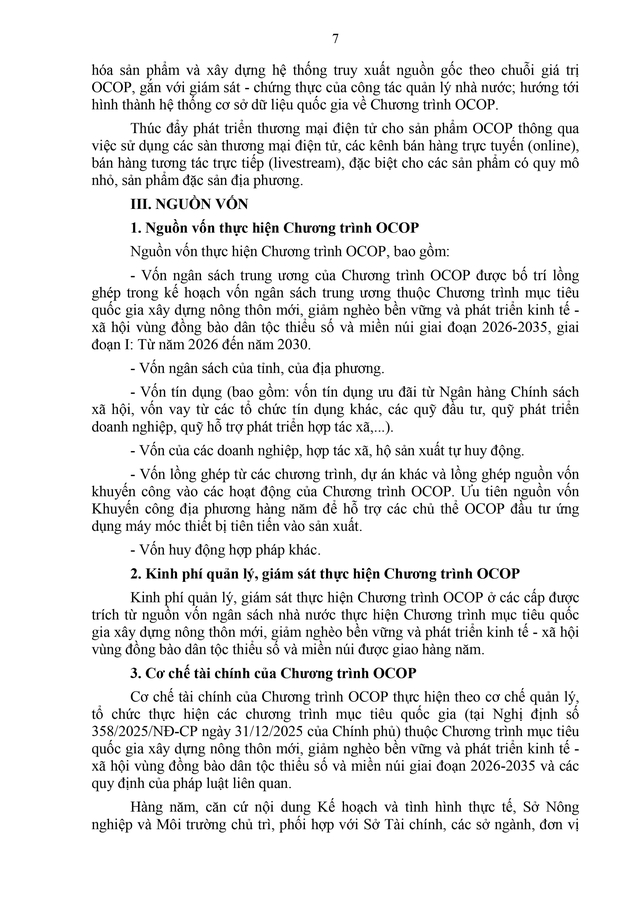 7

hóa sản phẩm và xây dựng hệ thống truy xuất nguồn gốc theo chuỗi giá trị OCOP, gắn với giám sát - chứng thực của công tác quản lý nhà nước; hướng tới hình thành hệ thống cơ sở dữ liệu quốc gia về Chương trình OCOP.

Thúc đẩy phát triển thương mại điện tử cho sản phẩm OCOP thông qua việc sử dụng các sàn thương mại điện tử, các kênh bán hàng trực tuyến (online), bán hàng tương tác trực tiếp (livestream), đặc biệt cho các sản phẩm có quy mô nhỏ, sản phẩm đặc sản địa phương.

III. NGUỒN VỐN

1. Nguồn vốn thực hiện Chương trình OCOP

Nguồn vốn thực hiện Chương trình OCOP, bao gồm:

- Vốn ngân sách trung ương của Chương trình OCOP được bố trí lồng ghép trong kế hoạch vốn ngân sách trung ương thuộc Chương trình mục tiêu quốc gia xây dựng nông thôn mới, giảm nghèo bền vững và phát triển kinh tế - xã hội vùng đồng bào dân tộc thiểu số và miền núi giai đoạn 2026-2035, giai đoạn I: Từ năm 2026 đến năm 2030.

- Vốn ngân sách của tỉnh, của địa phương.

- Vốn tín dụng (bao gồm: vốn tín dụng ưu đãi từ Ngân hàng Chính sách xã hội, vốn vay từ các tổ chức tín dụng khác, các quỹ đầu tư, quỹ phát triển doanh nghiệp, quỹ hỗ trợ phát triển hợp tác xã,...).

- Vốn của các doanh nghiệp, hợp tác xã, hộ sản xuất tự huy động.

- Vốn lồng ghép từ các chương trình, dự án khác và lồng ghép nguồn vốn khuyến công vào các hoạt động của Chương trình OCOP. Ưu tiên nguồn vốn Khuyến công địa phương hàng năm để hỗ trợ các chủ thể OCOP đầu tư ứng dụng máy móc thiết bị tiên tiến vào sản xuất.

- Vốn huy động hợp pháp khác.

2. Kinh phí quản lý, giám sát thực hiện Chương trình OCOP

Kinh phí quản lý, giám sát thực hiện Chương trình OCOP ở các cấp được trích từ nguồn vốn ngân sách nhà nước thực hiện Chương trình mục tiêu quốc gia xây dựng nông thôn mới, giảm nghèo bền vững và phát triển kinh tế - xã hội vùng đồng bào dân tộc thiểu số và miền núi được giao hàng năm.

3. Cơ chế tài chính của Chương trình OCOP

Cơ chế tài chính của Chương trình OCOP thực hiện theo cơ chế quản lý, tổ chức thực hiện các chương trình mục tiêu quốc gia (tại Nghị định số 358/2025/NĐ-CP ngày 31/12/2025 của Chính phủ) thuộc Chương trình mục tiêu quốc gia xây dựng nông thôn mới, giảm nghèo bền vững và phát triển kinh tế - xã hội vùng đồng bào dân tộc thiểu số và miền núi giai đoạn 2026-2035 và các quy định của pháp luật liên quan.

Hàng năm, căn cứ nội dung Kế hoạch và tình hình thực tế, Sở Nông nghiệp và Môi trường chủ trì, phối hợp với Sở Tài chính, các sở ngành, đơn vị